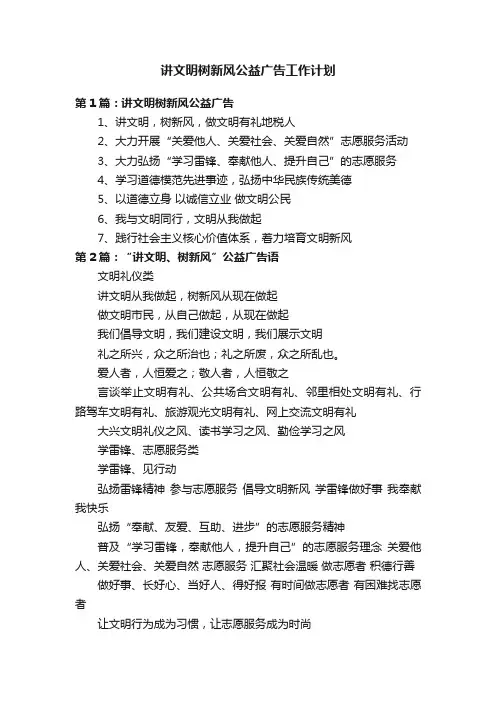 讲文明树新风公益广告工作计划

第1篇：讲文明树新风公益广告

1、讲文明，树新风，做文明有礼地税人

2、大力开展“关爱他人、关爱社会、关爱自然”志愿服务活动

3、大力弘扬“学习雷锋、奉献他人、提升自己”的志愿服务

4、学习道德模范先进事迹，弘扬中华民族传统美德

5、以道德立身 以诚信立业 做文明公民

6、我与文明同行，文明从我做起

7、践行社会主义核心价值体系，着力培育文明新风

第2篇：“讲文明、树新风”公益广告语

文明礼仪类

讲文明从我做起，树新风从现在做起

做文明市民，从自己做起，从现在做起

我们倡导文明，我们建设文明，我们展示文明

礼之所兴，众之所治也；礼之所废，众之所乱也。

爱人者，人恒爱之；敬人者，人恒敬之

言谈举止文明有礼、公共场合文明有礼、邻里相处文明有礼、行路驾车文明有礼、旅游观光文明有礼、网上交流文明有礼

大兴文明礼仪之风、读书学习之风、勤俭学习之风

学雷锋、志愿服务类

学雷锋、见行动

弘扬雷锋精神 参与志愿服务 倡导文明新风 学雷锋做好事 我奉献我快乐

弘扬“奉献、友爱、互助、进步”的志愿服务精神

普及“学习雷锋，奉献他人，提升自己”的志愿服务理念 关爱他人、关爱社会、关爱自然 志愿服务 汇聚社会温暖 做志愿者 积德行善

做好事、长好心、当好人、得好报 有时间做志愿者 有困难找志愿者

让文明行为成为习惯，让志愿服务成为时尚